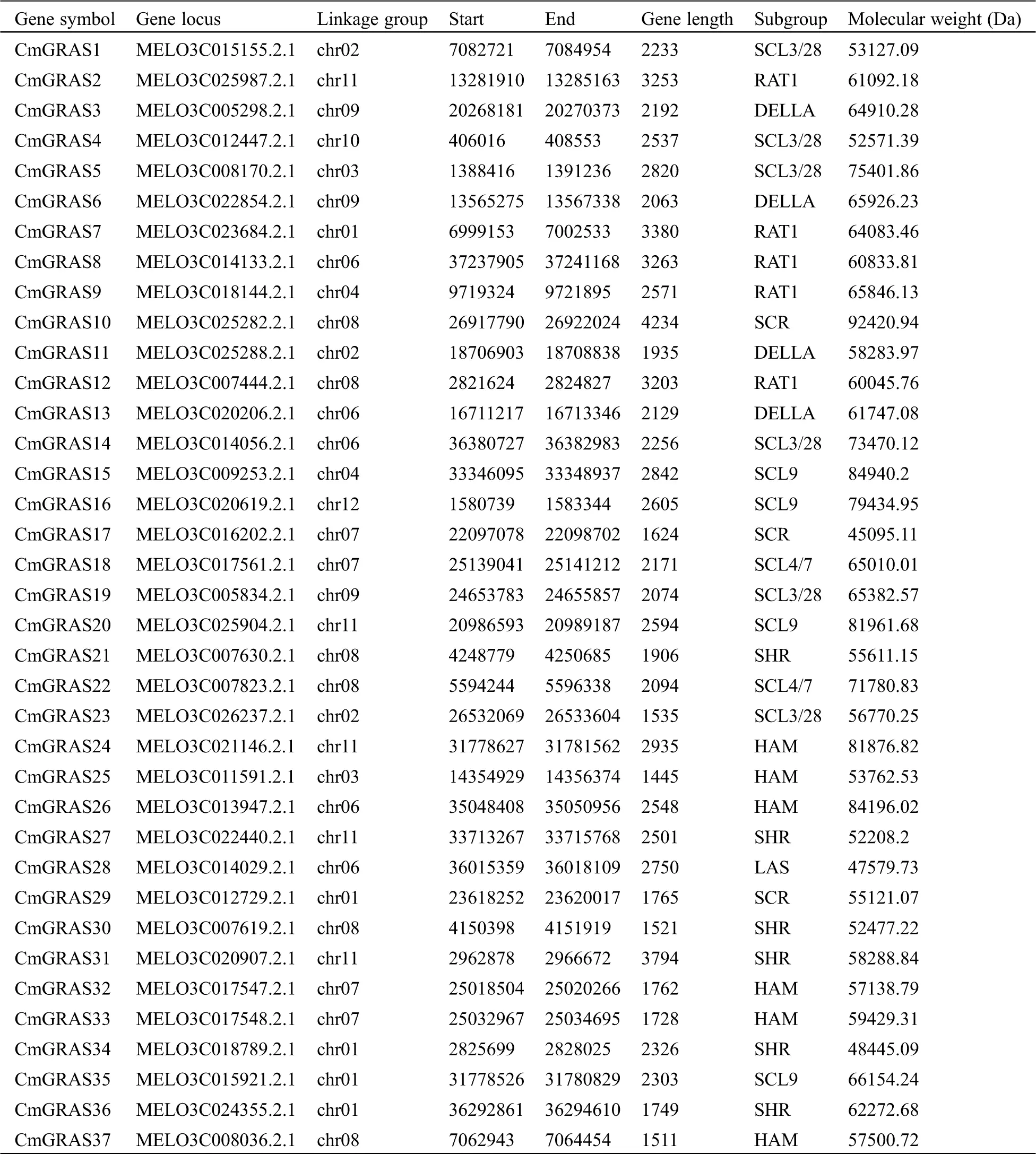 | Gene symbol | Gene locus | Linkage group | Start | End | Gene length | Subgroup | Molecular weight (Da) |
|---|---|---|---|---|---|---|---|
| CmGRAS1 | MELO3C015155.2.1 | chr02 | 7082721 | 7084954 | 2233 | SCL3/28 | 53127.09 |
| CmGRAS2 | MELO3C025987.2.1 | chr11 | 13281910 | 13285163 | 3253 | RAT1 | 61092.18 |
| CmGRAS3 | MELO3C005298.2.1 | chr09 | 20268181 | 20270373 | 2192 | DELLA | 64910.28 |
| CmGRAS4 | MELO3C012447.2.1 | chr10 | 406016 | 408553 | 2537 | SCL3/28 | 52571.39 |
| CmGRAS5 | MELO3C008170.2.1 | chr03 | 1388416 | 1391236 | 2820 | SCL3/28 | 75401.86 |
| CmGRAS6 | MELO3C022854.2.1 | chr09 | 13565275 | 13567338 | 2063 | DELLA | 65926.23 |
| CmGRAS7 | MELO3C023684.2.1 | chr01 | 6999153 | 7002533 | 3380 | RAT1 | 64083.46 |
| CmGRAS8 | MELO3C014133.2.1 | chr06 | 37237905 | 37241168 | 3263 | RAT1 | 60833.81 |
| CmGRAS9 | MELO3C018144.2.1 | chr04 | 9719324 | 9721895 | 2571 | RAT1 | 65846.13 |
| CmGRAS10 | MELO3C025282.2.1 | chr08 | 26917790 | 26922024 | 4234 | SCR | 92420.94 |
| CmGRAS11 | MELO3C025288.2.1 | chr02 | 18706903 | 18708838 | 1935 | DELLA | 58283.97 |
| CmGRAS12 | MELO3C007444.2.1 | chr08 | 2821624 | 2824827 | 3203 | RAT1 | 60045.76 |
| CmGRAS13 | MELO3C020206.2.1 | chr06 | 16711217 | 16713346 | 2129 | DELLA | 61747.08 |
| CmGRAS14 | MELO3C014056.2.1 | chr06 | 36380727 | 36382983 | 2256 | SCL3/28 | 73470.12 |
| CmGRAS15 | MELO3C009253.2.1 | chr04 | 33346095 | 33348937 | 2842 | SCL9 | 84940.2 |
| CmGRAS16 | MELO3C020619.2.1 | chr12 | 1580739 | 1583344 | 2605 | SCL9 | 79434.95 |
| CmGRAS17 | MELO3C016202.2.1 | chr07 | 22097078 | 22098702 | 1624 | SCR | 45095.11 |
| CmGRAS18 | MELO3C017561.2.1 | chr07 | 25139041 | 25141212 | 2171 | SCL4/7 | 65010.01 |
| CmGRAS19 | MELO3C005834.2.1 | chr09 | 24653783 | 24655857 | 2074 | SCL3/28 | 65382.57 |
| CmGRAS20 | MELO3C025904.2.1 | chr11 | 20986593 | 20989187 | 2594 | SCL9 | 81961.68 |
| CmGRAS21 | MELO3C007630.2.1 | chr08 | 4248779 | 4250685 | 1906 | SHR | 55611.15 |
| CmGRAS22 | MELO3C007823.2.1 | chr08 | 5594244 | 5596338 | 2094 | SCL4/7 | 71780.83 |
| CmGRAS23 | MELO3C026237.2.1 | chr02 | 26532069 | 26533604 | 1535 | SCL3/28 | 56770.25 |
| CmGRAS24 | MELO3C021146.2.1 | chr11 | 31778627 | 31781562 | 2935 | HAM | 81876.82 |
| CmGRAS25 | MELO3C011591.2.1 | chr03 | 14354929 | 14356374 | 1445 | HAM | 53762.53 |
| CmGRAS26 | MELO3C013947.2.1 | chr06 | 35048408 | 35050956 | 2548 | HAM | 84196.02 |
| CmGRAS27 | MELO3C022440.2.1 | chr11 | 33713267 | 33715768 | 2501 | SHR | 52208.2 |
| CmGRAS28 | MELO3C014029.2.1 | chr06 | 36015359 | 36018109 | 2750 | LAS | 47579.73 |
| CmGRAS29 | MELO3C012729.2.1 | chr01 | 23618252 | 23620017 | 1765 | SCR | 55121.07 |
| CmGRAS30 | MELO3C007619.2.1 | chr08 | 4150398 | 4151919 | 1521 | SHR | 52477.22 |
| CmGRAS31 | MELO3C020907.2.1 | chr11 | 2962878 | 2966672 | 3794 | SHR | 58288.84 |
| CmGRAS32 | MELO3C017547.2.1 | chr07 | 25018504 | 25020266 | 1762 | HAM | 57138.79 |
| CmGRAS33 | MELO3C017548.2.1 | chr07 | 25032967 | 25034695 | 1728 | HAM | 59429.31 |
| CmGRAS34 | MELO3C018789.2.1 | chr01 | 2825699 | 2828025 | 2326 | SHR | 48445.09 |
| CmGRAS35 | MELO3C015921.2.1 | chr01 | 31778526 | 31780829 | 2303 | SCL9 | 66154.24 |
| CmGRAS36 | MELO3C024355.2.1 | chr01 | 36292861 | 36294610 | 1749 | SHR | 62272.68 |
| CmGRAS37 | MELO3C008036.2.1 | chr08 | 7062943 | 7064454 | 1511 | HAM | 57500.72 |